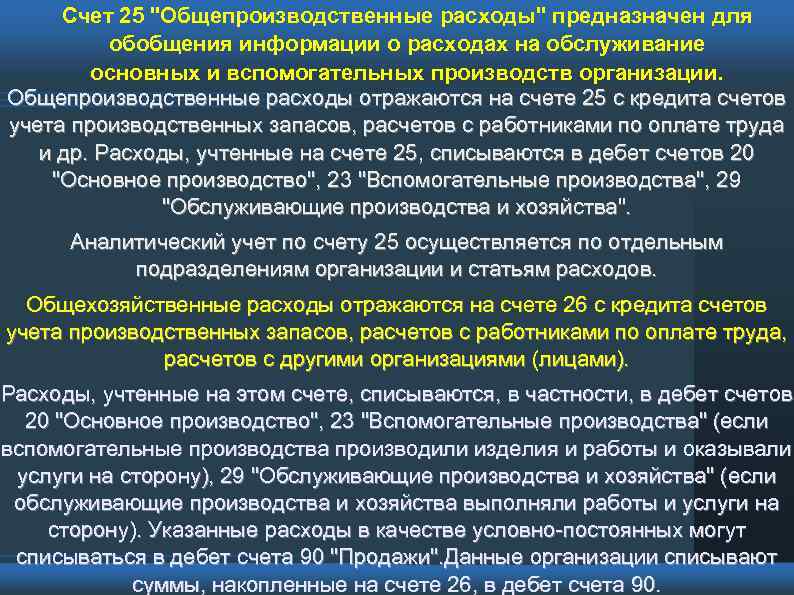 Счет 25 "Общепроизводственные расходы" предназначен для обобщения информации о расходах на обслуживание основных и вспомогательных производств организации.

Общепроизводственные расходы отражаются на счете 25 с кредита счетов учета производственных запасов, расчетов с работниками по оплате труда и др. Расходы, учтенные на счете 25, списываются в дебет счетов 20 "Основное производство", 23 "Вспомогательные производства", 29 "Обслуживающие производства и хозяйства".

Аналитический учет по счету 25 осуществляется по отдельным подразделениям организации и статьям расходов.

Общехозяйственные расходы отражаются на счете 26 с кредита счетов учета производственных запасов, расчетов с работниками по оплате труда, расчетов с другими организациями (лицами).

Расходы, учтенные на этом счете, списываются, в частности, в дебет счетов 20 "Основное производство", 23 "Вспомогательные производства" (если вспомогательные производства производили изделия и работы и оказывали услуги на сторону), 29 "Обслуживающие производства и хозяйства" (если обслуживающие производства и хозяйства выполняли работы и услуги на сторону). Указанные расходы в качестве условно-постоянных могут списываться в дебет счета 90 "Продажи".Данные организации списывают суммы, накопленные на счете 26, в дебет счета 90.